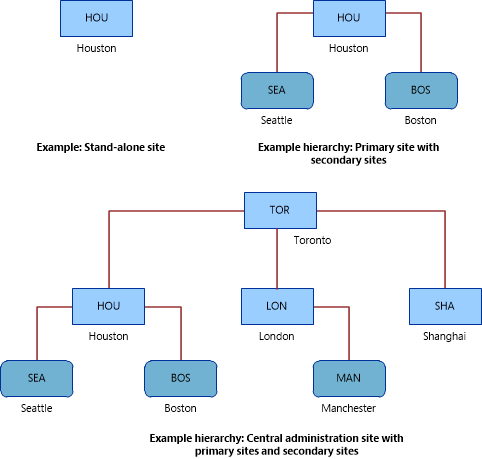 HOU
Houston

Example: Stand-alone site

HOU
Houston

SEA
Seattle

BOS
Boston

Example hierarchy: Primary site with secondary sites

TOR
Toronto

HOU
Houston

LON
London

SHA
Shanghai

SEA
Seattle

BOS
Boston

MAN
Manchester

Example hierarchy: Central administration site with primary sites and secondary sites